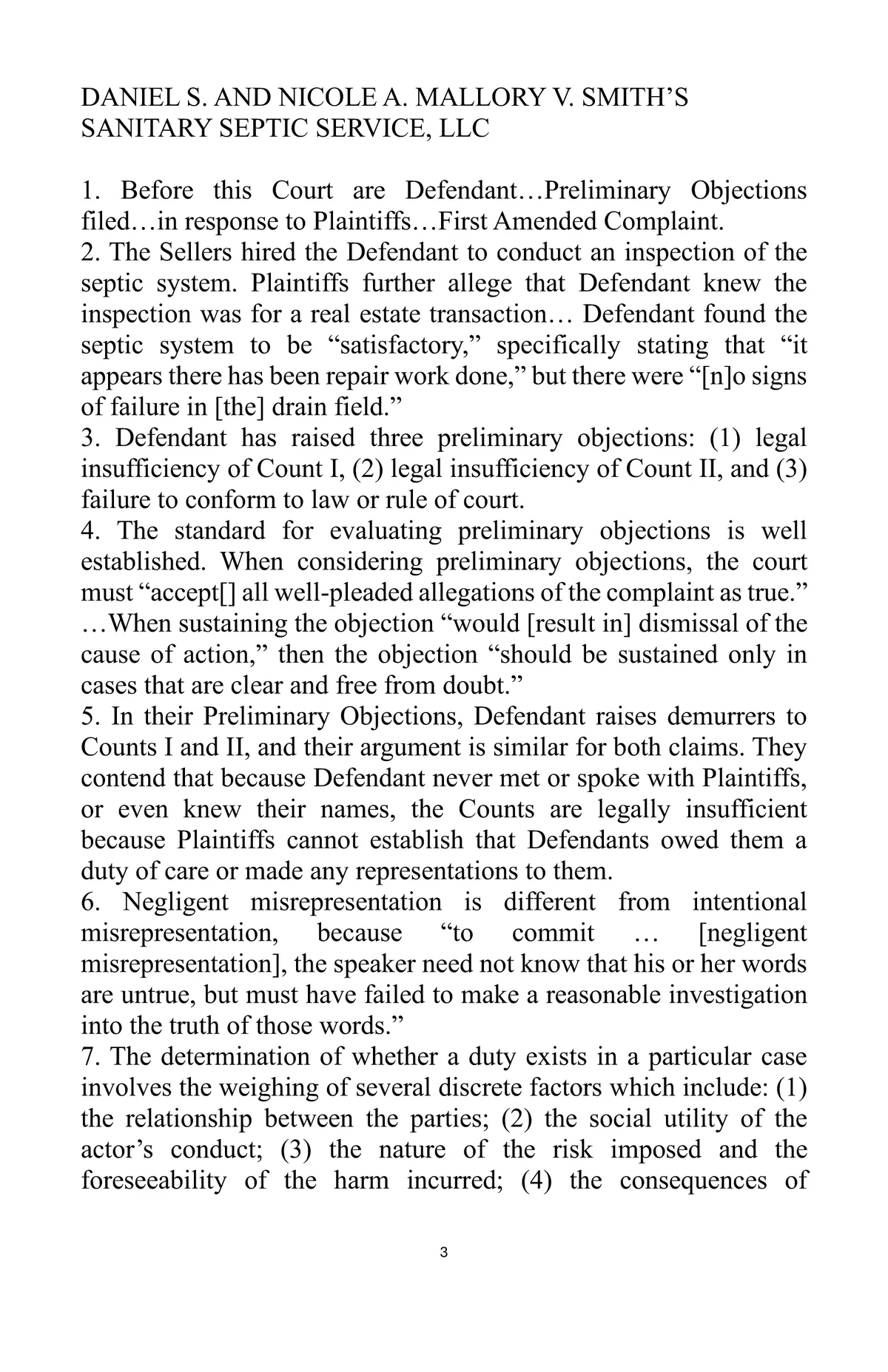 DANIEL S. AND NICOLE A. MALLORY V. SMITH'S SANITARY SEPTIC SERVICE, LLC

1. Before this Court are Defendant…Preliminary Objections filed…in response to Plaintiffs…First Amended Complaint.
2. The Sellers hired the Defendant to conduct an inspection of the septic system. Plaintiffs further allege that Defendant knew the inspection was for a real estate transaction… Defendant found the septic system to be "satisfactory," specifically stating that "it appears there has been repair work done," but there were "[n]o signs of failure in [the] drain field."
3. Defendant has raised three preliminary objections: (1) legal insufficiency of Count I, (2) legal insufficiency of Count II, and (3) failure to conform to law or rule of court.
4. The standard for evaluating preliminary objections is well established. When considering preliminary objections, the court must "accept[] all well-pleaded allegations of the complaint as true." …When sustaining the objection "would [result in] dismissal of the cause of action," then the objection "should be sustained only in cases that are clear and free from doubt."
5. In their Preliminary Objections, Defendant raises demurrers to Counts I and II, and their argument is similar for both claims. They contend that because Defendant never met or spoke with Plaintiffs, or even knew their names, the Counts are legally insufficient because Plaintiffs cannot establish that Defendants owed them a duty of care or made any representations to them.
6. Negligent misrepresentation is different from intentional misrepresentation, because "to commit … [negligent misrepresentation], the speaker need not know that his or her words are untrue, but must have failed to make a reasonable investigation into the truth of those words."
7. The determination of whether a duty exists in a particular case involves the weighing of several discrete factors which include: (1) the relationship between the parties; (2) the social utility of the actor's conduct; (3) the nature of the risk imposed and the foreseeability of the harm incurred; (4) the consequences of

3